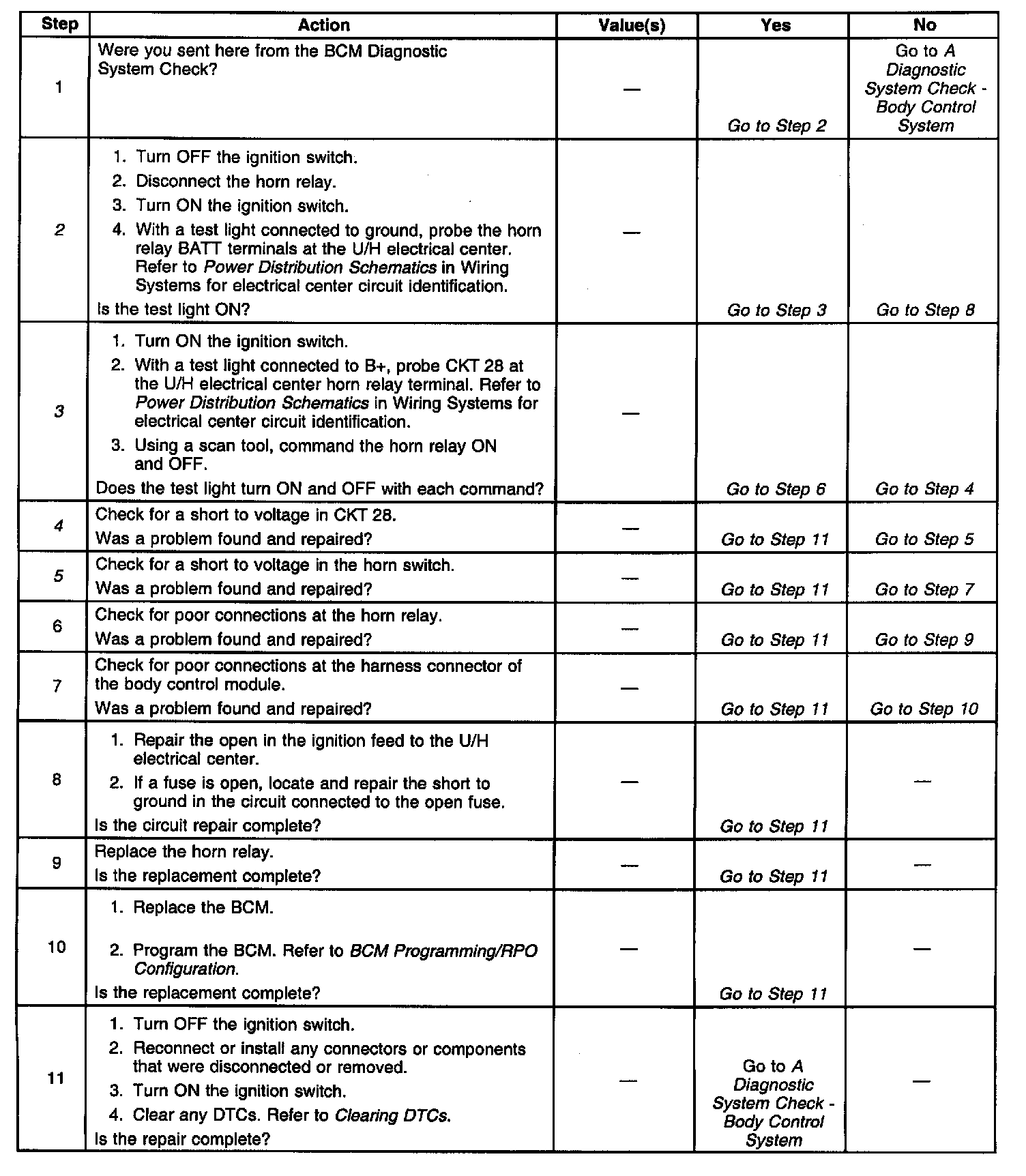 | Step | Action | Value(s) | Yes | No |
|---|---|---|---|---|
| 1 | Were you sent here from the BCM Diagnostic System Check? | — | Go to Step 2 | Go to A Diagnostic System Check - Body Control System |
| 2 | 1. Turn OFF the ignition switch. 2. Disconnect the horn relay. 3. Turn ON the ignition switch. 4. With a test light connected to ground, probe the horn relay BATT terminals at the U/H electrical center. Refer to Power Distribution Schematics in Wiring Systems for electrical center circuit identification. Is the test light ON? | — | Go to Step 3 | Go to Step 8 |
| 3 | 1. Turn ON the ignition switch. 2. With a test light connected to B+, probe CKT 28 at the U/H electrical center horn relay terminal. Refer to Power Distribution Schematics in Wiring Systems for electrical center circuit identification. 3. Using a scan tool, command the horn relay ON and OFF. Does the test light turn ON and OFF with each command? | — | Go to Step 6 | Go to Step 4 |
| 4 | Check for a short to voltage in CKT 28. Was a problem found and repaired? | — | Go to Step 11 | Go to Step 5 |
| 5 | Check for a short to voltage in the horn switch. Was a problem found and repaired? | — | Go to Step 11 | Go to Step 7 |
| 6 | Check for poor connections at the horn relay. Was a problem found and repaired? | — | Go to Step 11 | Go to Step 9 |
| 7 | Check for poor connections at the harness connector of the body control module. Was a problem found and repaired? | — | Go to Step 11 | Go to Step 10 |
| 8 | 1. Repair the open in the ignition feed to the U/H electrical center. 2. If a fuse is open, locate and repair the short to ground in the circuit connected to the open fuse. Is the circuit repair complete? | — | Go to Step 11 | — |
| 9 | Replace the horn relay. Is the replacement complete? | — | Go to Step 11 | — |
| 10 | 1. Replace the BCM. 2. Program the BCM. Refer to BCM Programming/RPO Configuration. Is the replacement complete? | — | Go to Step 11 | — |
| 11 | 1. Turn OFF the ignition switch. 2. Reconnect or install any connectors or components that were disconnected or removed. 3. Turn ON the ignition switch. 4. Clear any DTCs. Refer to Clearing DTCs. Is the repair complete? | — | Go to A Diagnostic System Check - Body Control System | — |